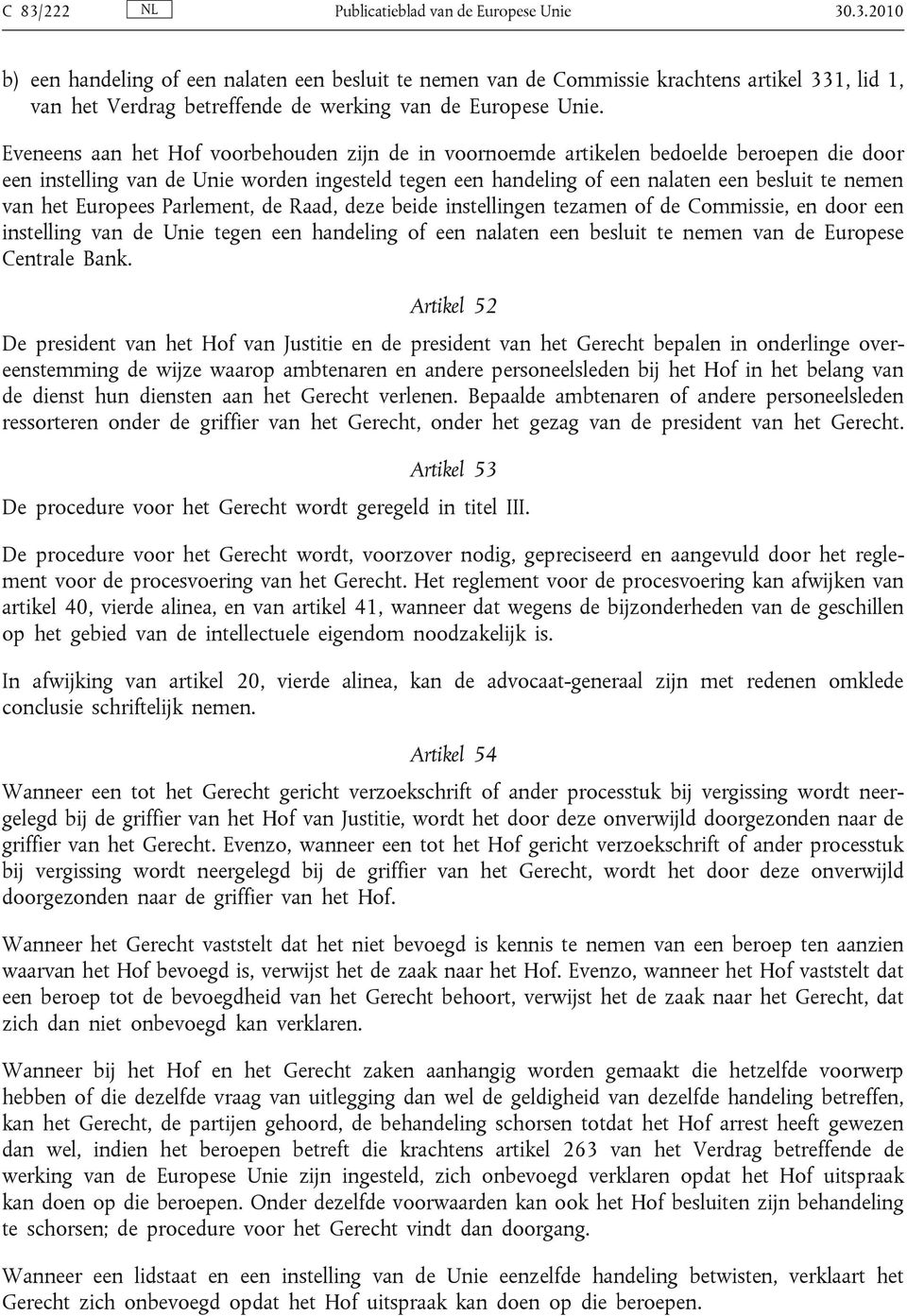 C 83/222 NL Publicatieblad van de Europese Unie 30.3.2010

b) een handeling of een nalaten een besluit te nemen van de Commissie krachtens artikel 331, lid 1, van het Verdrag betreffende de werking van de Europese Unie.

Eveneens aan het Hof voorbehouden zijn de in voornoemde artikelen bedoelde beroepen die door een instelling van de Unie worden ingesteld tegen een handeling of een nalaten een besluit te nemen van het Europees Parlement, de Raad, deze beide instellingen tezamen of de Commissie, en door een instelling van de Unie tegen een handeling of een nalaten een besluit te nemen van de Europese Centrale Bank.

Artikel 52

De president van het Hof van Justitie en de president van het Gerecht bepalen in onderlinge overeenstemming de wijze waarop ambtenaren en andere personeelsleden bij het Hof in het belang van de dienst hun diensten aan het Gerecht verlenen. Bepaalde ambtenaren of andere personeelsleden ressorteren onder de griffier van het Gerecht, onder het gezag van de president van het Gerecht.

Artikel 53

De procedure voor het Gerecht wordt geregeld in titel III.

De procedure voor het Gerecht wordt, voorzover nodig, gepreciseerd en aangevuld door het reglement voor de procesvoering van het Gerecht. Het reglement voor de procesvoering kan afwijken van artikel 40, vierde alinea, en van artikel 41, wanneer dat wegens de bijzonderheden van de geschillen op het gebied van de intellectuele eigendom noodzakelijk is.

In afwijking van artikel 20, vierde alinea, kan de advocaat-generaal zijn met redenen omklede conclusie schriftelijk nemen.

Artikel 54

Wanneer een tot het Gerecht gericht verzoekschrift of ander processtuk bij vergissing wordt neergelegd bij de griffier van het Hof van Justitie, wordt het door deze onverwijld doorgezonden naar de griffier van het Gerecht. Evenzo, wanneer een tot het Hof gericht verzoekschrift of ander processtuk bij vergissing wordt neergelegd bij de griffier van het Gerecht, wordt het door deze onverwijld doorgezonden naar de griffier van het Hof.

Wanneer het Gerecht vaststelt dat het niet bevoegd is kennis te nemen van een beroep ten aanzien waarvan het Hof bevoegd is, verwijst het de zaak naar het Hof. Evenzo, wanneer het Hof vaststelt dat een beroep tot de bevoegdheid van het Gerecht behoort, verwijst het de zaak naar het Gerecht, dat zich dan niet onbevoegd kan verklaren.

Wanneer bij het Hof en het Gerecht zaken aanhangig worden gemaakt die hetzelfde voorwerp hebben of die dezelfde vraag van uitlegging dan wel de geldigheid van dezelfde handeling betreffen, kan het Gerecht, de partijen gehoord, de behandeling schorsen totdat het Hof arrest heeft gewezen dan wel, indien het beroepen betreft die krachtens artikel 263 van het Verdrag betreffende de werking van de Europese Unie zijn ingesteld, zich onbevoegd verklaren opdat het Hof uitspraak kan doen op die beroepen. Onder dezelfde voorwaarden kan ook het Hof besluiten zijn behandeling te schorsen; de procedure voor het Gerecht vindt dan doorgang.

Wanneer een lidstaat en een instelling van de Unie dezelfde handeling betwisten, verklaart het Gerecht zich onbevoegd opdat het Hof uitspraak kan doen op die beroepen.